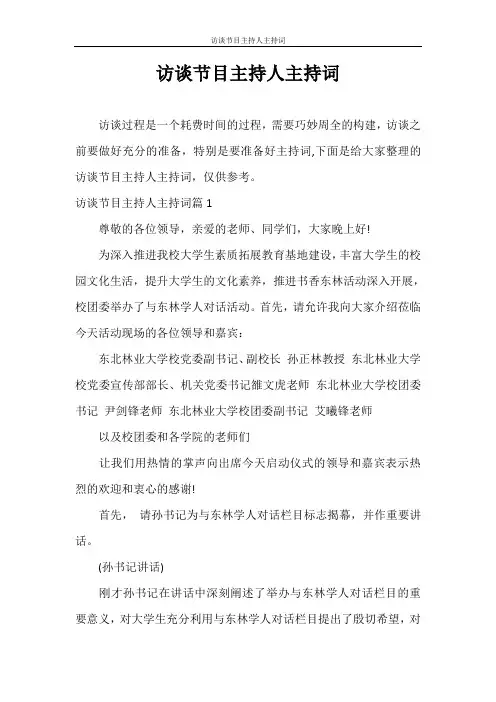 访谈节目主持人主持词

访谈节目主持人主持词

访谈过程是一个耗费时间的过程，需要巧妙周全的构建，访谈之前要做好充分的准备，特别是要准备好主持词,下面是给大家整理的访谈节目主持人主持词，仅供参考。

访谈节目主持人主持词篇 1

尊敬的各位领导，亲爱的老师、同学们，大家晚上好!

为深入推进我校大学生素质拓展教育基地建设，丰富大学生的校园文化生活，提升大学生的文化素养，推进书香东林活动深入开展，校团委举办了与东林学人对话活动。首先，请允许我向大家介绍莅临今天活动现场的各位领导和嘉宾：

东北林业大学校党委副书记、副校长 孙正林教授 东北林业大学校党委宣传部部长、机关党委书记雒文虎老师 东北林业大学校团委书记 尹剑锋老师 东北林业大学校团委副书记 艾曦锋老师

以及校团委和各学院的老师们

让我们用热情的掌声向出席今天启动仪式的领导和嘉宾表示热烈的欢迎和衷心的感谢!

首先， 请孙书记为与东林学人对话栏目标志揭幕，并作重要讲话。

(孙书记讲话)

刚才孙书记在讲话中深刻阐述了举办与东林学人对话栏目的重要意义，对大学生充分利用与东林学人对话栏目提出了殷切希望，对